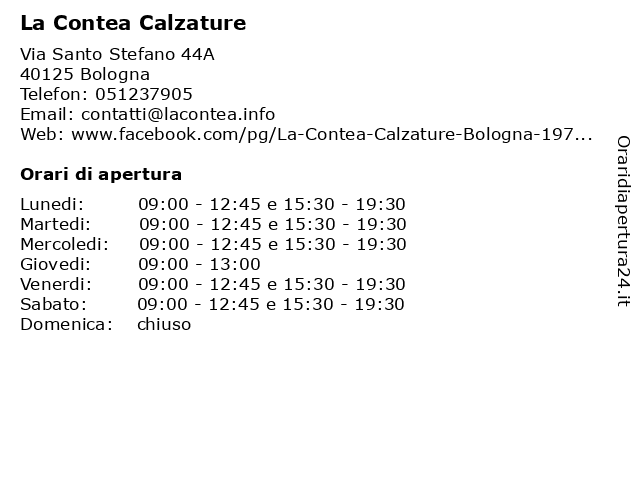 La Contea Calzature

Via Santo Stefano 44A
40125 Bologna
Telefon: 051237905
Email: contatti@lacontea.info
Web: www.facebook.com/pg/La-Contea-Calzature-Bologna-197...

Orari di apertura

| | |
|---|---|
| Lunedi: | 09:00 - 12:45 e 15:30 - 19:30 |
| Martedi: | 09:00 - 12:45 e 15:30 - 19:30 |
| Mercoledi: | 09:00 - 12:45 e 15:30 - 19:30 |
| Giovedi: | 09:00 - 13:00 |
| Venerdi: | 09:00 - 12:45 e 15:30 - 19:30 |
| Sabato: | 09:00 - 12:45 e 15:30 - 19:30 |
| Domenica: | chiuso |

Oraridiapertura24.it